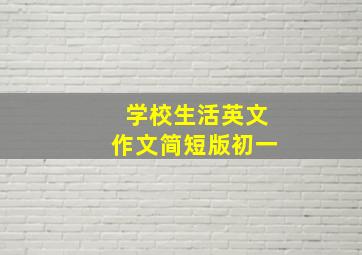 学校生活英文
作文简短版初一